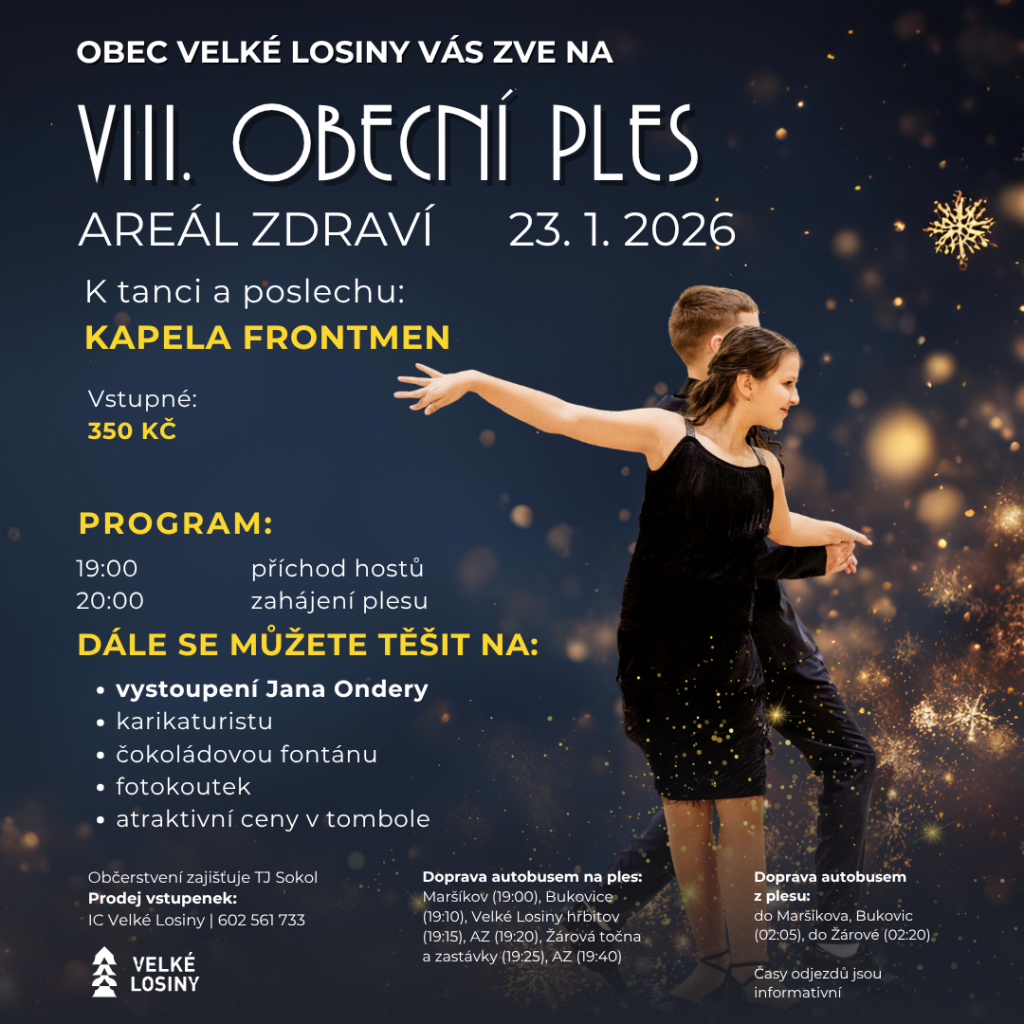 OBEC VELKÉ LOSINY VÁS ZVE NA

VIII. OBECNÍ PLES

AREÁL ZDRAVÍ 23. 1. 2026

K tanci a poslechu:
KAPELA FRONTMEN

Vstupné:
350 KČ

PROGRAM:

19:00 příchod hostů
20:00 zahájení plesu

DÁLE SE MŮŽETE TĚŠIT NA:

• vystoupení Jana Ondery
• karikaturistu
• čokoládovou fontánu
• fotokoutek
• atraktivní ceny v tombole

Občerstvení zajišťuje TJ Sokol
Prodej vstupenek:
IC Velké Losiny | 602 561 733

VELKÉ
LOSINY

Doprava autobusem na ples:
Maršíkov (19:00), Bukovice (19:10), Velké Losiny hřbitov (19:15), AZ (19:20), Žárová točna a zastávky (19:25), AZ (19:40)

Doprava autobusem z plesu:
do Maršíkova, Bukovic (02:05), do Žárové (02:20)

Časy odjezdů jsou informativní